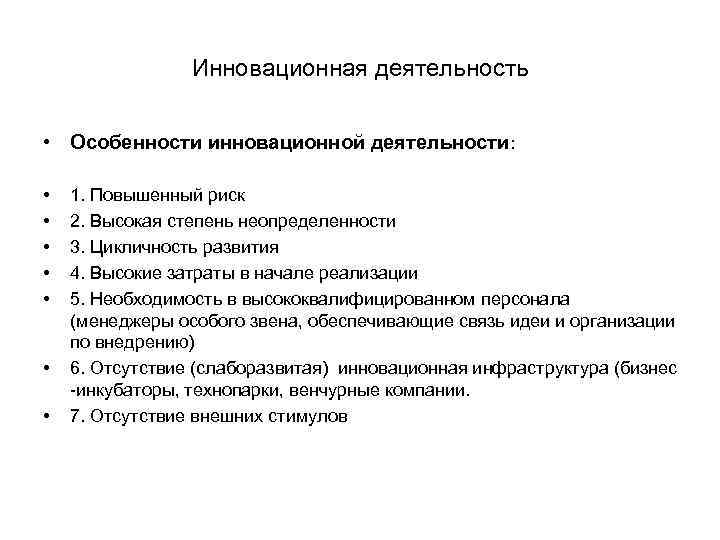 Инновационная деятельность

• **Особенности инновационной деятельности**:

• 1. Повышенный риск
• 2. Высокая степень неопределенности
• 3. Цикличность развития
• 4. Высокие затраты в начале реализации
• 5. Необходимость в высококвалифицированном персонала (менеджеры особого звена, обеспечивающие связь идеи и организации по внедрению)
• 6. Отсутствие (слаборазвитая) инновационная инфраструктура (бизнес -инкубаторы, технопарки, венчурные компании.
• 7. Отсутствие внешних стимулов